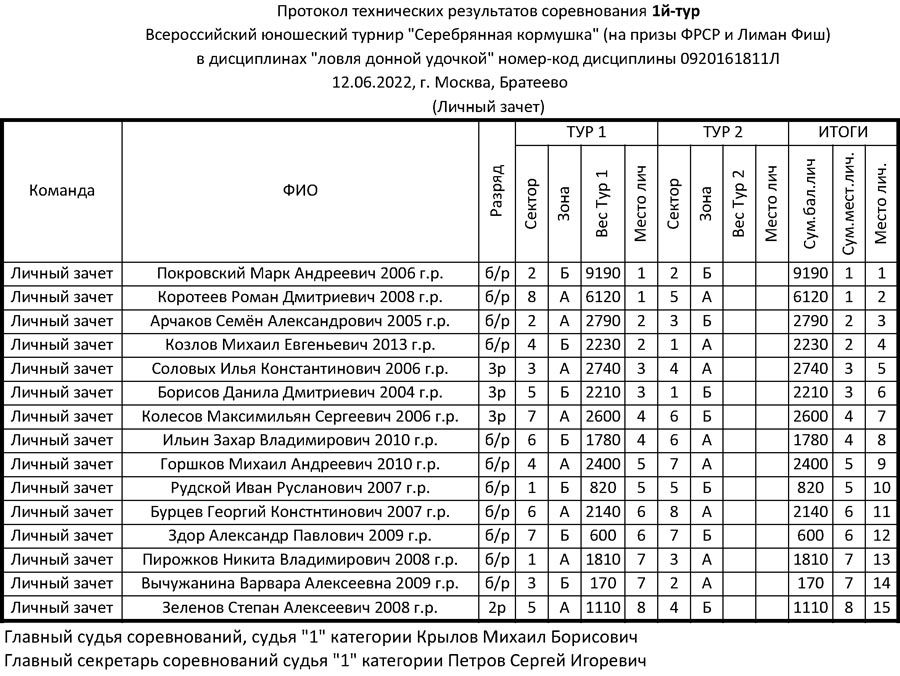 Протокол технических результатов соревнования 1й-тур
Всероссийский юношеский турнир "Серебрянная кормушка" (на призы ФРСР и Лиман Фиш)
в дисциплинах "ловля донной удочкой" номер-код дисциплины 0920161811Л
12.06.2022, г. Москва, Братеево
(Личный зачет)

| Команда | ФИО | Разряд | ТУР 1 Сектор | ТУР 1 Зона | ТУР 1 Вес Тур 1 | ТУР 1 Место лич | ТУР 2 Сектор | ТУР 2 Зона | ТУР 2 Вес Тур 2 | ТУР 2 Место лич | ИТОГИ Сум.бал.лич | ИТОГИ Сум.мест.лич. | ИТОГИ Место лич. |
|---|---|---|---|---|---|---|---|---|---|---|---|---|---|
| Личный зачет | Покровский Марк Андреевич 2006 г.р. | б/р | 2 | Б | 9190 | 1 | 2 | Б | | | 9190 | 1 | 1 |
| Личный зачет | Коротеев Роман Дмитриевич 2008 г.р. | б/р | 8 | А | 6120 | 1 | 5 | А | | | 6120 | 1 | 2 |
| Личный зачет | Арчаков Семён Александрович 2005 г.р. | б/р | 2 | А | 2790 | 2 | 3 | Б | | | 2790 | 2 | 3 |
| Личный зачет | Козлов Михаил Евгеньевич 2013 г.р. | б/р | 4 | Б | 2230 | 2 | 1 | А | | | 2230 | 2 | 4 |
| Личный зачет | Соловых Илья Константинович 2006 г.р. | 3р | 3 | А | 2740 | 3 | 4 | А | | | 2740 | 3 | 5 |
| Личный зачет | Борисов Данила Дмитриевич 2004 г.р. | 3р | 5 | Б | 2210 | 3 | 1 | Б | | | 2210 | 3 | 6 |
| Личный зачет | Колесов Максимильян Сергеевич 2006 г.р. | 3р | 7 | А | 2600 | 4 | 6 | Б | | | 2600 | 4 | 7 |
| Личный зачет | Ильин Захар Владимирович 2010 г.р. | б/р | 6 | Б | 1780 | 4 | 6 | А | | | 1780 | 4 | 8 |
| Личный зачет | Горшков Михаил Андреевич 2010 г.р. | б/р | 4 | А | 2400 | 5 | 7 | А | | | 2400 | 5 | 9 |
| Личный зачет | Рудской Иван Русланович 2007 г.р. | б/р | 1 | Б | 820 | 5 | 5 | Б | | | 820 | 5 | 10 |
| Личный зачет | Бурцев Георгий Констнтинович 2007 г.р. | б/р | 6 | А | 2140 | 6 | 8 | А | | | 2140 | 6 | 11 |
| Личный зачет | Здор Александр Павлович 2009 г.р. | б/р | 7 | Б | 600 | 6 | 7 | Б | | | 600 | 6 | 12 |
| Личный зачет | Пирожков Никита Владимирович 2008 г.р. | б/р | 1 | А | 1810 | 7 | 3 | А | | | 1810 | 7 | 13 |
| Личный зачет | Вычужанина Варвара Алексеевна 2009 г.р. | б/р | 3 | Б | 170 | 7 | 2 | А | | | 170 | 7 | 14 |
| Личный зачет | Зеленов Степан Алексеевич 2008 г.р. | 2р | 5 | А | 1110 | 8 | 4 | Б | | | 1110 | 8 | 15 |

Главный судья соревнований, судья "1" категории Крылов Михаил Борисович
Главный секретарь соревнований судья "1" категории Петров Сергей Игоревич